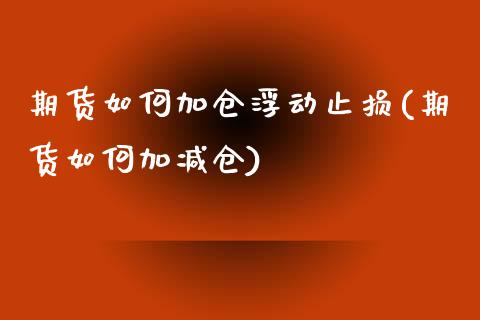 期货如何加仓浮动止损(期货如何加减仓)